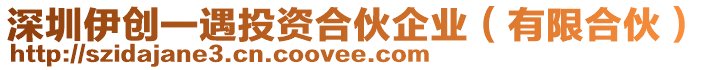 深圳伊创一遇投资合伙企业（有限合伙）
http://szidajane3.cn.coovee.com